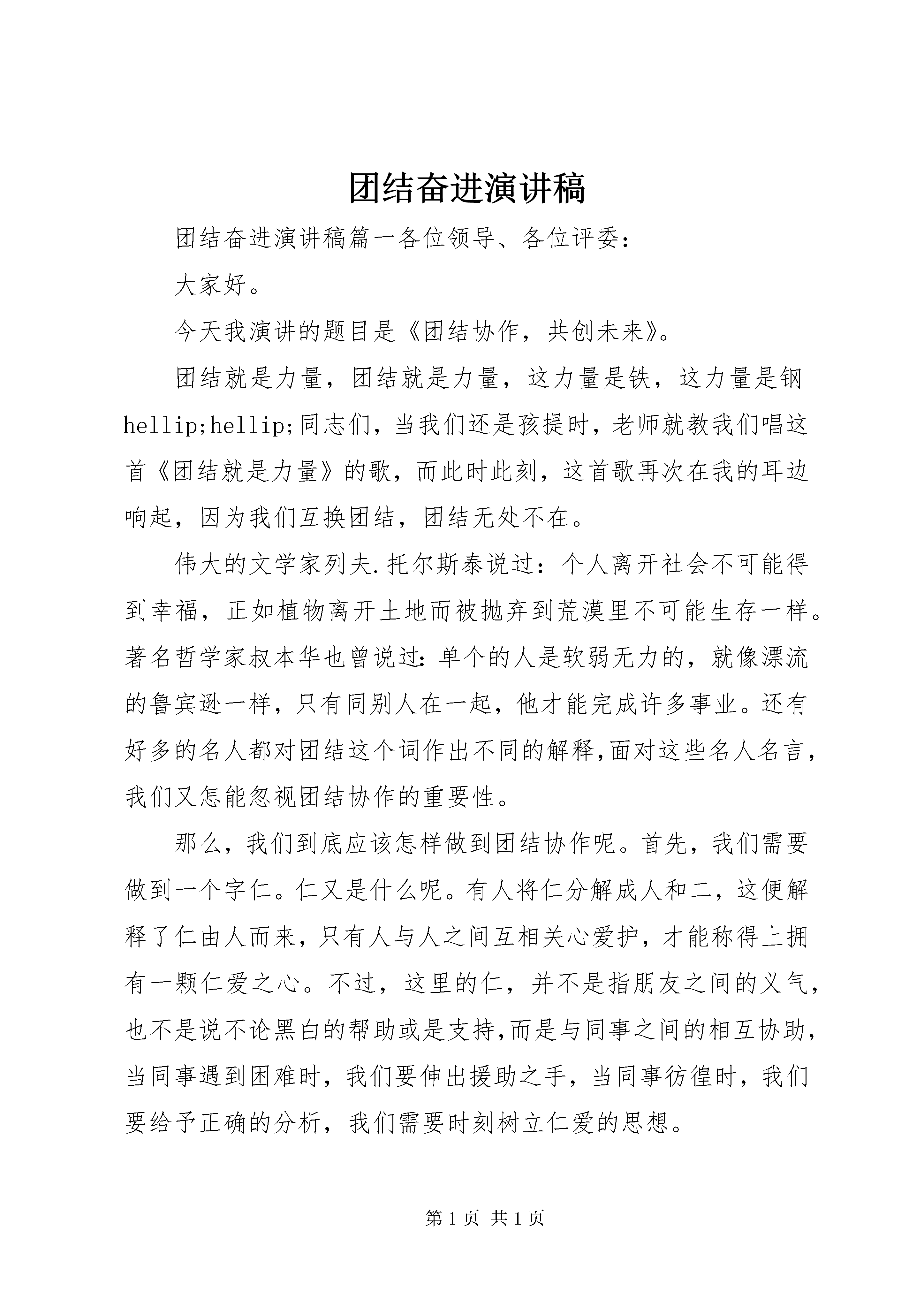 团结奋进演讲稿

团结奋进演讲稿篇一各位领导、各位评委：

大家好。

今天我演讲的题目是《团结协作，共创未来》。

团结就是力量，团结就是力量，这力量是铁，这力量是钢hellip;hellip;同志们，当我们还是孩提时，老师就教我们唱这首《团结就是力量》的歌，而此时此刻，这首歌再次在我的耳边响起，因为我们互换团结，团结无处不在。

伟大的文学家列夫.托尔斯泰说过：个人离开社会不可能得到幸福，正如植物离开土地而被抛弃到荒漠里不可能生存一样。著名哲学家叔本华也曾说过：单个的人是软弱无力的，就像漂流的鲁宾逊一样，只有同别人在一起，他才能完成许多事业。还有好多的名人都对团结这个词作出不同的解释,面对这些名人名言，我们又怎能忽视团结协作的重要性。

那么，我们到底应该怎样做到团结协作呢。首先，我们需要做到一个字仁。仁又是什么呢。有人将仁分解成人和二，这便解释了仁由人而来，只有人与人之间互相关心爱护，才能称得上拥有一颗仁爱之心。不过，这里的仁，并不是指朋友之间的义气，也不是说不论黑白的帮助或是支持,而是与同事之间的相互协助，当同事遇到困难时，我们要伸出援助之手，当同事彷徨时，我们要给予正确的分析，我们需要时刻树立仁爱的思想。

第 1 页 共 1 页